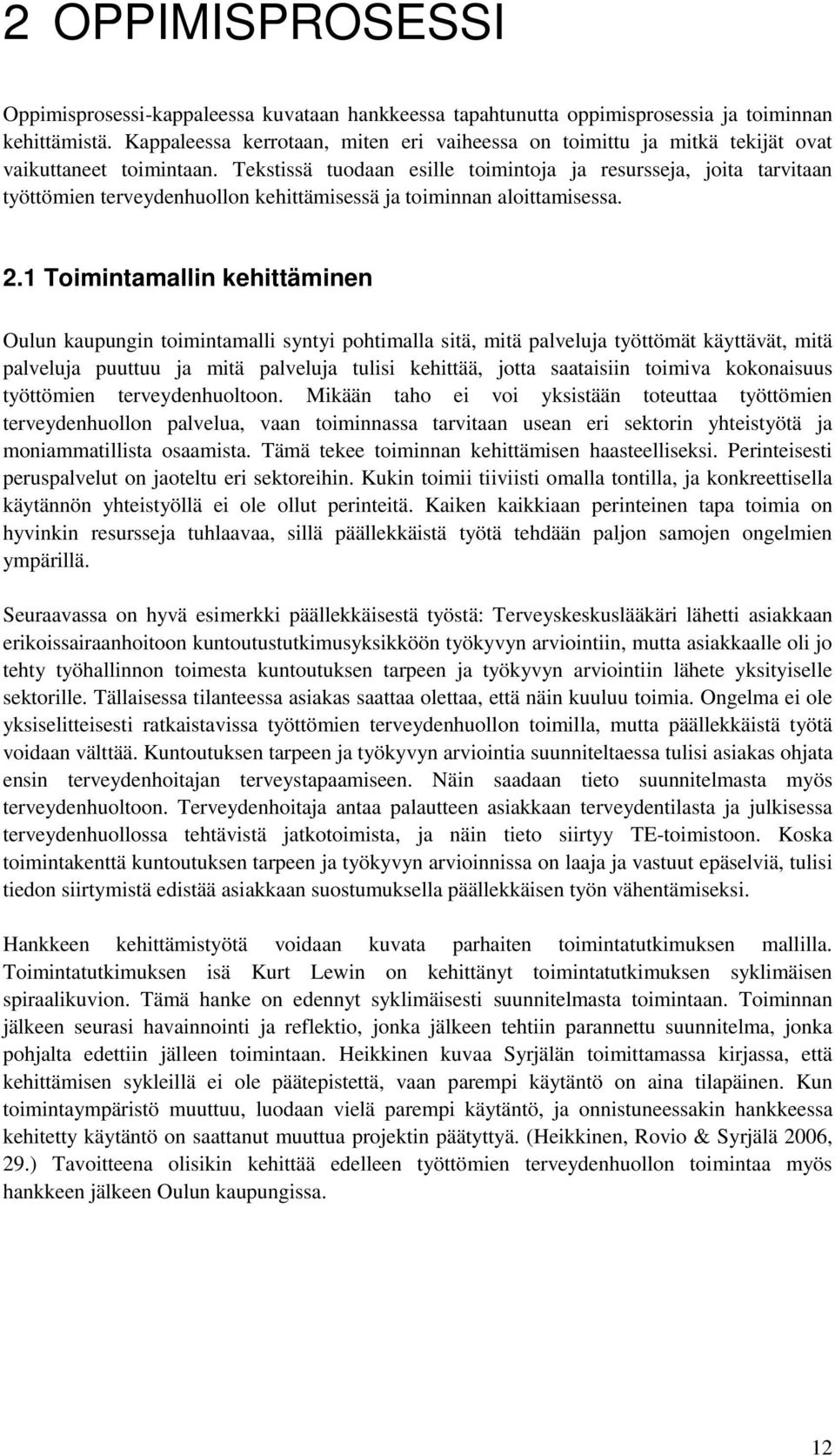 2 OPPIMISPROSESSI

Oppimisprosessi-kappaleessa kuvataan hankkeessa tapahtunutta oppimisprosessia ja toiminnan kehittämistä. Kappaleessa kerrotaan, miten eri vaiheessa on toimittu ja mitkä tekijät ovat vaikuttaneet toimintaan. Tekstissä tuodaan esille toimintoja ja resursseja, joita tarvitaan työttömien terveydenhuollon kehittämisessä ja toiminnan aloittamisessa.

2.1 Toimintamallin kehittäminen

Oulun kaupungin toimintamalli syntyi pohtimalla sitä, mitä palveluja työttömät käyttävät, mitä palveluja puuttuu ja mitä palveluja tulisi kehittää, jotta saataisiin toimiva kokonaisuus työttömien terveydenhuoltoon. Mikään taho ei voi yksistään toteuttaa työttömien terveydenhuollon palvelua, vaan toiminnassa tarvitaan usean eri sektorin yhteistyötä ja moniammatillista osaamista. Tämä tekee toiminnan kehittämisen haasteelliseksi. Perinteisesti peruspalvelut on jaoteltu eri sektoreihin. Kukin toimii tiiviisti omalla tontilla, ja konkreettisella käytännön yhteistyöllä ei ole ollut perinteitä. Kaiken kaikkiaan perinteinen tapa toimia on hyvinkin resursseja tuhlaavaa, sillä päällekkäistä työtä tehdään paljon samojen ongelmien ympärillä.

Seuraavassa on hyvä esimerkki päällekkäisestä työstä: Terveyskeskuslääkäri lähetti asiakkaan erikoissairaanhoitoon kuntoutustutkimusyksikköön työkyvyn arviointiin, mutta asiakkaalle oli jo tehty työhallinnon toimesta kuntoutuksen tarpeen ja työkyvyn arviointiin lähete yksityiselle sektorille. Tällaisessa tilanteessa asiakas saattaa olettaa, että näin kuuluu toimia. Ongelma ei ole yksiselitteisesti ratkaistavissa työttömien terveydenhuollon toimilla, mutta päällekkäistä työtä voidaan välttää. Kuntoutuksen tarpeen ja työkyvyn arviointia suunniteltaessa tulisi asiakas ohjata ensin terveydenhoitajan terveystapaamiseen. Näin saadaan tieto suunnitelmasta myös terveydenhuoltoon. Terveydenhoitaja antaa palautteen asiakkaan terveydentilasta ja julkisessa terveydenhuollossa tehtävistä jatkotoimista, ja näin tieto siirtyy TE-toimistoon. Koska toimintakenttä kuntoutuksen tarpeen ja työkyvyn arvioinnissa on laaja ja vastuut epäselviä, tulisi tiedon siirtymistä edistää asiakkaan suostumuksella päällekkäisen työn vähentämiseksi.

Hankkeen kehittämistyötä voidaan kuvata parhaiten toimintatutkimuksen mallilla. Toimintatutkimuksen isä Kurt Lewin on kehittänyt toimintatutkimuksen syklimäisen spiraalikuvion. Tämä hanke on edennyt syklimäisesti suunnitelmasta toimintaan. Toiminnan jälkeen seurasi havainnointi ja reflektio, jonka jälkeen tehtiin parannettu suunnitelma, jonka pohjalta edettiin jälleen toimintaan. Heikkinen kuvaa Syrjälän toimittamassa kirjassa, että kehittämisen sykleillä ei ole päätepistettä, vaan parempi käytäntö on aina tilapäinen. Kun toimintaympäristö muuttuu, luodaan vielä parempi käytäntö, ja onnistuneessakin hankkeessa kehitetty käytäntö on saattanut muuttua projektin päätyttyä. (Heikkinen, Rovio & Syrjälä 2006, 29.) Tavoitteena olisikin kehittää edelleen työttömien terveydenhuollon toimintaa myös hankkeen jälkeen Oulun kaupungissa.

12